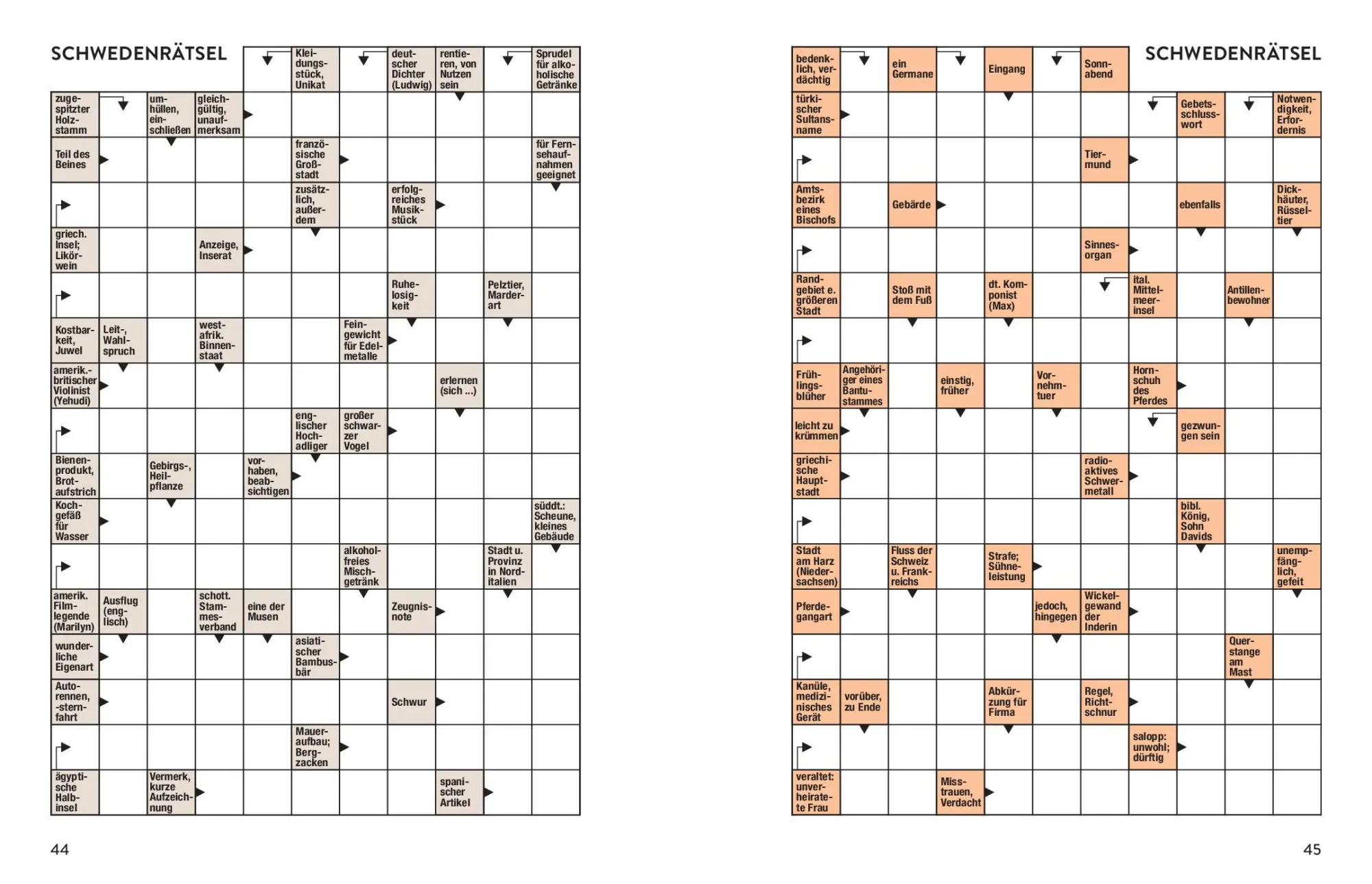 SCHWEDENRÄTSEL

Kleidungsstück, Unikat
deutscher Dichter (Ludwig)
rentieren, von Nutzen sein
Sprudel für alkoholische Getränke
zugespitzter Holzstamm
umhüllen, einschließen
gleichgültig, unaufmerksam
Teil des Beines
französische Großstadt
für Fernsehaufnahmen geeignet
zusätzlich, außerdem
erfolgreiches Musikstück
griech. Insel; Likörwein
Anzeige, Inserat
Ruhelosigkeit
Pelztier, Marderart
Kostbarkeit, Juwel
Leit-, Wahlspruch
westafrik. Binnenstaat
Feingewicht für Edelmetalle
amerik.-britischer Violinist (Yehudi)
erlernen (sich ...)
englischer Hochadliger
großer schwarzer Vogel
Bienenprodukt, Brotaufstrich
Gebirgs-, Heilpflanze
vorhaben, beabsichtigen
Kochgefäß für Wasser
süddt.: Scheune, kleines Gebäude
alkoholfreies Mischgetränk
Stadt u. Provinz in Norditalien
amerik. Filmlegende (Marilyn)
Ausflug (englisch)
schott. Stammesverband
eine der Musen
Zeugnisnote
wunderliche Eigenart
asiatischer Bambusbär
Autorennen, -sternfahrt
Schwur
Maueraufbau; Bergzacken
ägyptische Halbinsel
Vermerk, kurze Aufzeichnung
spanischer Artikel

44

SCHWEDENRÄTSEL

bedenklich, verdächtig
ein Germane
Eingang
Sonnabend
türkischer Sultansname
Gebetsschlusswort
Notwendigkeit, Erfordernis
Tiermund
Amtsbezirk eines Bischofs
Gebärde
ebenfalls
Dickhäuter, Rüsseltier
Sinnesorgan
Randgebiet e. größeren Stadt
Stoß mit dem Fuß
dt. Komponist (Max)
ital. Mittelmeerinsel
Antillenbewohner
Frühlingsblüher
Angehöriger eines Bantustammes
einstig, früher
Vornehmtuer
Hornschuh des Pferdes
leicht zu krümmen
gezwungen sein
griechische Hauptstadt
radioaktives Schwermetall
bibl. König, Sohn Davids
Stadt am Harz (Niedersachsen)
Fluss der Schweiz u. Frankreichs
Strafe; Sühneleistung
unempfänglich, gefeit
Pferdegangart
jedoch, hingegen
Wickelgewand der Inderin
Querstange am Mast
Kanüle, medizinisches Gerät
vorüber, zu Ende
Abkürzung für Firma
Regel, Richtschnur
salopp: unwohl; dürftig
veraltet: unverheiratete Frau
Misstrauen, Verdacht

45